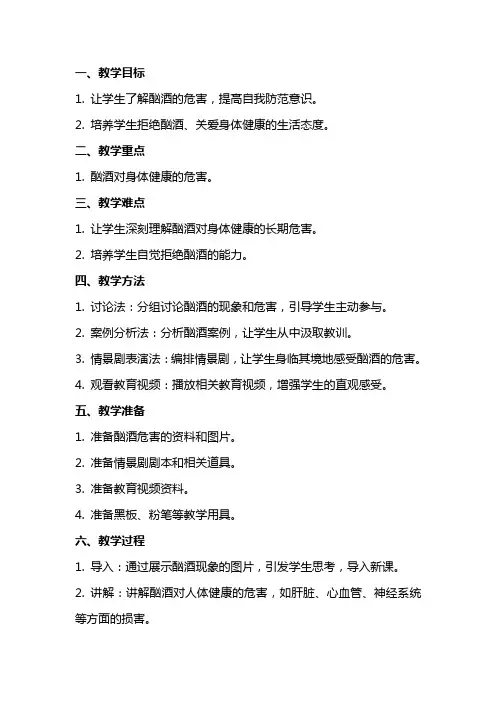 一、教学目标

1. 让学生了解酗酒的危害，提高自我防范意识。

2. 培养学生拒绝酗酒、关爱身体健康的生活态度。

二、教学重点

1. 酗酒对身体健康的危害。

三、教学难点

1. 让学生深刻理解酗酒对身体健康的长期危害。

2. 培养学生自觉拒绝酗酒的能力。

四、教学方法

1. 讨论法：分组讨论酗酒的现象和危害，引导学生主动参与。

2. 案例分析法：分析酗酒案例，让学生从中汲取教训。

3. 情景剧表演法：编排情景剧，让学生身临其境地感受酗酒的危害。

4. 观看教育视频：播放相关教育视频，增强学生的直观感受。

五、教学准备

1. 准备酗酒危害的资料和图片。

2. 准备情景剧剧本和相关道具。

3. 准备教育视频资料。

4. 准备黑板、粉笔等教学用具。

六、教学过程

1. 导入：通过展示酗酒现象的图片，引发学生思考，导入新课。

2. 讲解：讲解酗酒对人体健康的危害，如肝脏、心血管、神经系统等方面的损害。